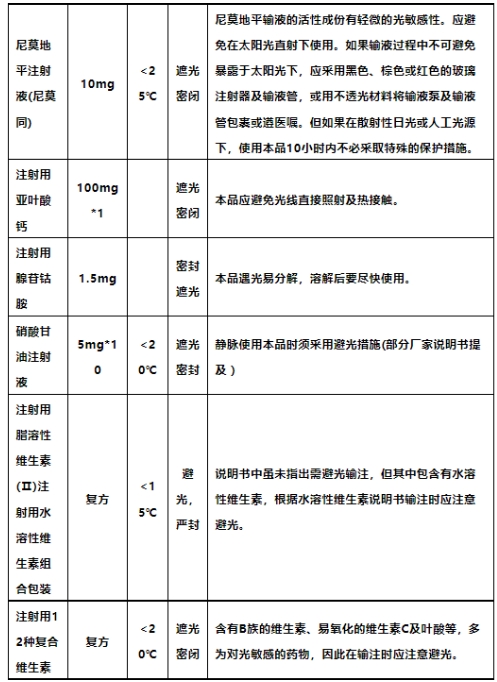 | | | | | |
|---|---|---|---|---|
| 尼莫地平注射液(尼莫同) | 10mg | <25℃ | 遮光密闭 | 尼莫地平输液的活性成份有轻微的光敏感性。应避免在太阳光直射下使用。如果输液过程中不可避免暴露于太阳光下，应采用黑色、棕色或红色的玻璃注射器及输液管，或用不透光材料将输液泵及输液管包裹或遵医嘱。但如果在散射性日光或人工光源下，使用本品10小时内不必采取特殊的保护措施。 |
| 注射用亚叶酸钙 | 100mg*1 | | 遮光密闭 | 本品应避免光线直接照射及热接触。 |
| 注射用腺苷钴胺 | 1.5mg | | 密封遮光 | 本品遇光易分解，溶解后要尽快使用。 |
| 硝酸甘油注射液 | 5mg*10 | <20℃ | 遮光密封 | 静脉使用本品时须采用避光措施(部分厂家说明书提及） |
| 注射用脂溶性维生素(II)注射用水溶性维生素组合包装 | 复方 | <15℃ | 避光，严封 | 说明书中虽未指出需避光输注，但其中包含有水溶性维生素，根据水溶性维生素说明书输注时应注意避光。 |
| 注射用12种复合维生素 | 复方 | <20℃ | 遮光密闭 | 含有B族的维生素、易氧化的维生素C及叶酸等，多为对光敏感的药物，因此在输注时应注意避光。 |